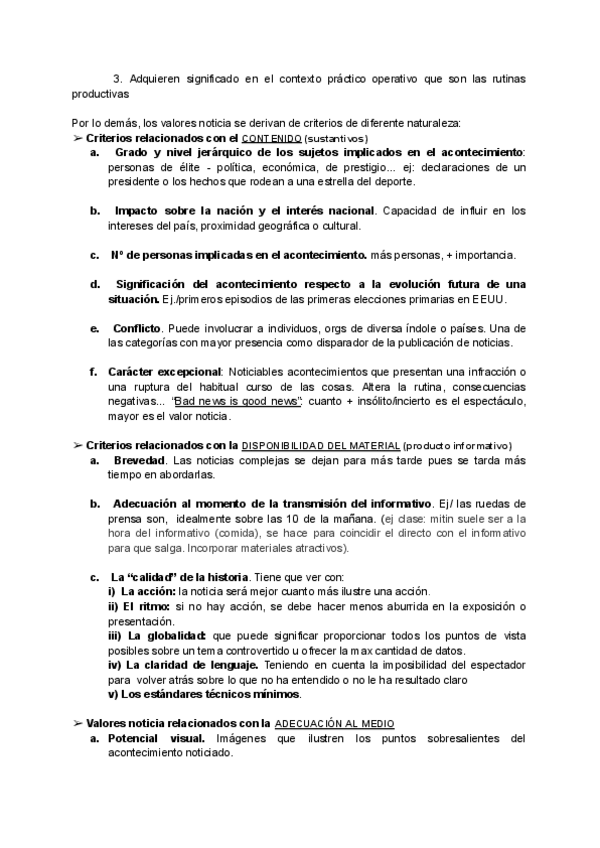 3. Adquieren significado en el contexto práctico operativo que son las rutinas productivas

Por lo demás, los valores noticia se derivan de criterios de diferente naturaleza:

➢ Criterios relacionados con el CONTENIDO (sustantivos)

a. Grado y nivel jerárquico de los sujetos implicados en el acontecimiento: personas de élite - política, económica, de prestigio... ej: declaraciones de un presidente o los hechos que rodean a una estrella del deporte.

b. Impacto sobre la nación y el interés nacional. Capacidad de influir en los intereses del país, proximidad geográfica o cultural.

c. Nº de personas implicadas en el acontecimiento. más personas, + importancia.

d. Significación del acontecimiento respecto a la evolución futura de una situación. Ej./primeros episodios de las primeras elecciones primarias en EEUU.

e. Conflicto. Puede involucrar a individuos, orgs de diversa índole o países. Una de las categorías con mayor presencia como disparador de la publicación de noticias.

f. Carácter excepcional: Noticiables acontecimientos que presentan una infracción o una ruptura del habitual curso de las cosas. Altera la rutina, consecuencias negativas... "Bad news is good news": cuanto + insólito/incierto es el espectáculo, mayor es el valor noticia.

➢ Criterios relacionados con la DISPONIBILIDAD DEL MATERIAL (producto informativo)

a. Brevedad. Las noticias complejas se dejan para más tarde pues se tarda más tiempo en abordarlas.

b. Adecuación al momento de la transmisión del informativo. Ej/ las ruedas de prensa son, idealmente sobre las 10 de la mañana. (ej clase: mitin suele ser a la hora del informativo (comida), se hace para coincidir el directo con el informativo para que salga. Incorporar materiales atractivos).

c. La "calidad" de la historia. Tiene que ver con:
i) La acción: la noticia será mejor cuanto más ilustre una acción.
ii) El ritmo: si no hay acción, se debe hacer menos aburrida en la exposición o presentación.
iii) La globalidad: que puede significar proporcionar todos los puntos de vista posibles sobre un tema controvertido u ofrecer la max cantidad de datos.
iv) La claridad de lenguaje. Teniendo en cuenta la imposibilidad del espectador para volver atrás sobre lo que no ha entendido o no le ha resultado claro
v) Los estándares técnicos mínimos.

➢ Valores noticia relacionados con la ADECUACIÓN AL MEDIO

a. Potencial visual. Imágenes que ilustren los puntos sobresalientes del acontecimiento noticiado.